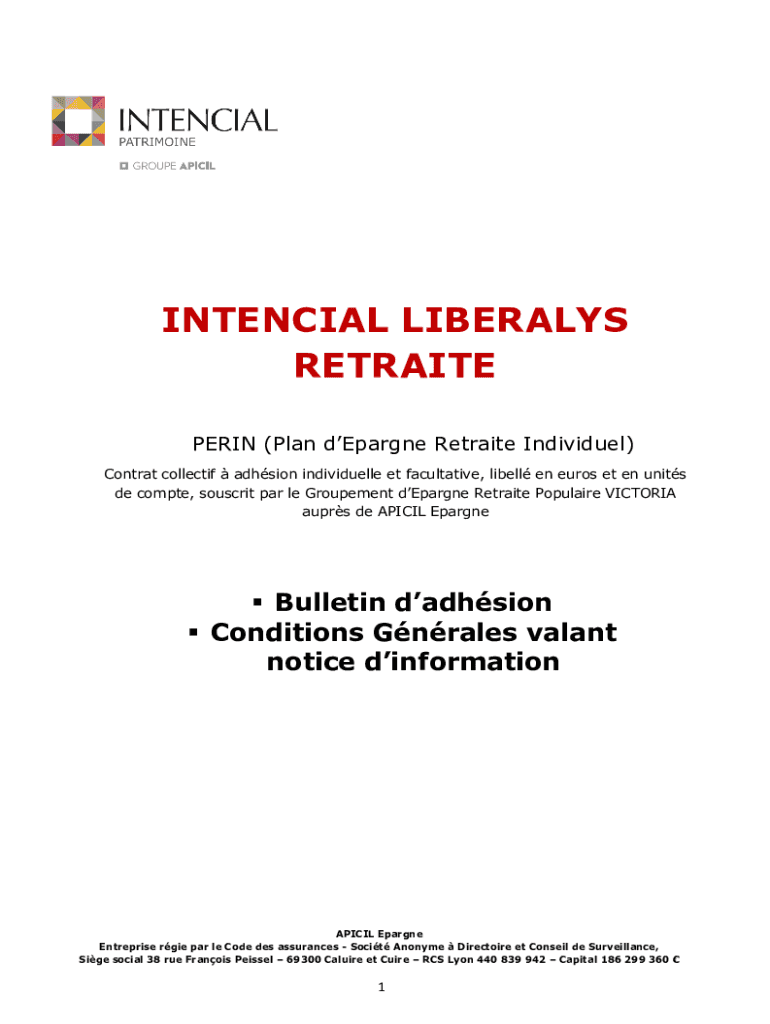 INTENCIAL
PATRIMOINE
GROUPE APICIL

INTENCIAL LIBERALYS RETRAITE

PERIN (Plan d'Epargne Retraite Individuel)

Contrat collectif à adhésion individuelle et facultative, libellé en euros et en unités de compte, souscrit par le Groupement d'Epargne Retraite Populaire VICTORIA auprès de APICIL Epargne

▪ Bulletin d'adhésion
▪ Conditions Générales valant notice d'information

APICIL Epargne
Entreprise régie par le Code des assurances - Société Anonyme à Directoire et Conseil de Surveillance, Siège social 38 rue François Peissel – 69300 Caluire et Cuire – RCS Lyon 440 839 942 – Capital 186 299 360 €

1